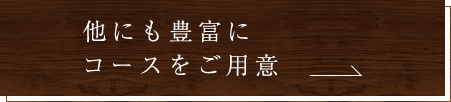 他にも豊富に
コースをご用意